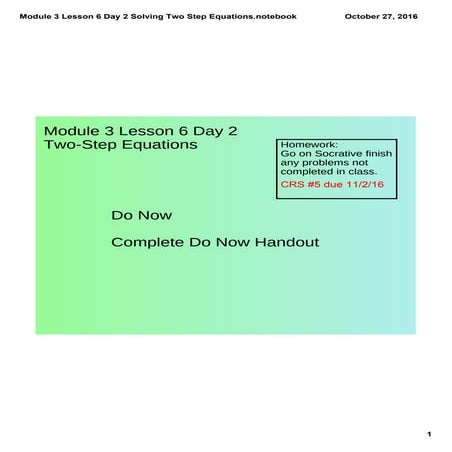 Module 3 Lesson 6 Day 2 Solving Two Step Equations.notebook

October 27, 2016

Module 3 Lesson 6 Day 2
Two-Step Equations

Homework:
Go on Socrative finish any problems not completed in class.
CRS #5 due 11/2/16

Do Now

Complete Do Now Handout

1